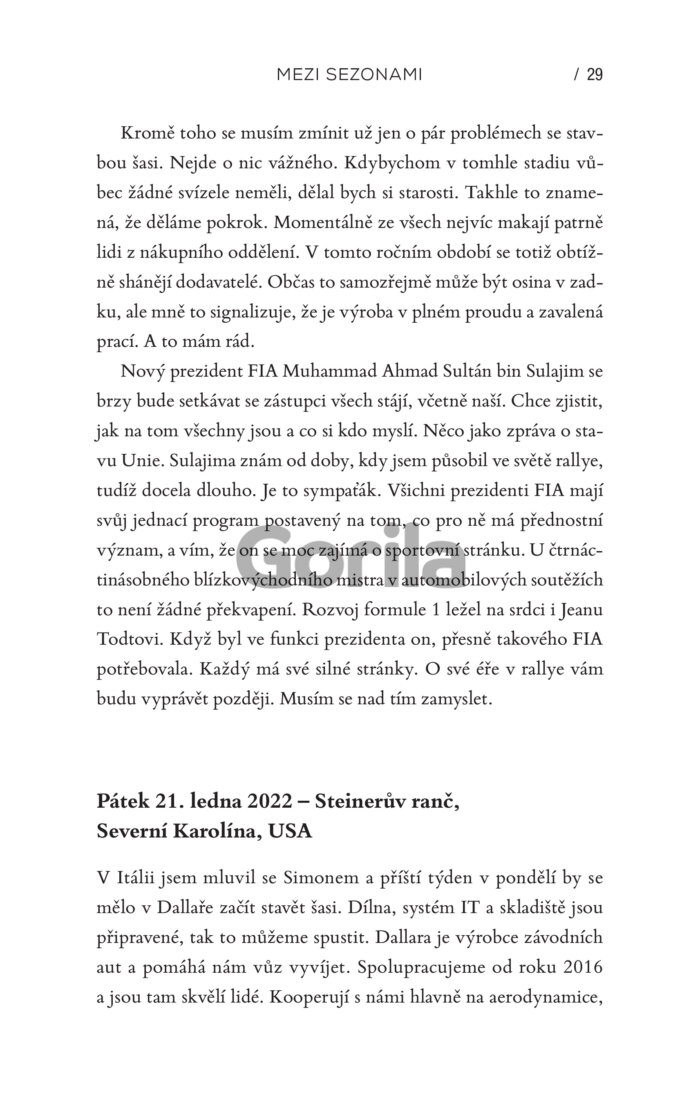 MEZI SEZONAMI / 29

Kromě toho se musím zmínit už jen o pár problémech se stavbou šasi. Nejde o nic vážného. Kdybychom v tomhle stadiu vůbec žádné svízele neměli, dělal bych si starosti. Takhle to znamená, že děláme pokrok. Momentálně ze všech nejvíc makají patrně lidi z nákupního oddělení. V tomto ročním období se totiž obtížně shánějí dodavatelé. Občas to samozřejmě může být osina v zadku, ale mně to signalizuje, že je výroba v plném proudu a zavalená prací. A to mám rád.

Nový prezident FIA Muhammad Ahmad Sultán bin Sulajim se brzy bude setkávat se zástupci všech stájí, včetně naší. Chce zjistit, jak na tom všechny jsou a co si kdo myslí. Něco jako zpráva o stavu Unie. Sulajima znám od doby, kdy jsem působil ve světě rallye, tudíž docela dlouho. Je to sympaťák. Všichni prezidenti FIA mají svůj jednací program postavený na tom, co pro ně má přednostní význam, a vím, že on se moc zajímá o sportovní stránku. U čtrnáctinásobného blízkovýchodního mistra v automobilových soutěžích to není žádné překvapení. Rozvoj formule 1 ležel na srdci i Jeanu Todtovi. Když byl ve funkci prezidenta on, přesně takového FIA potřebovala. Každý má své silné stránky. O své éře v rallye vám budu vyprávět později. Musím se nad tím zamyslet.

Gorila

Pátek 21. ledna 2022 – Steinerův ranč, Severní Karolína, USA

V Itálii jsem mluvil se Simonem a příští týden v pondělí by se mělo v Dallaře začít stavět šasi. Dílna, systém IT a skladiště jsou připravené, tak to můžeme spustit. Dallara je výrobce závodních aut a pomáhá nám vůz vyvíjet. Spolupracujeme od roku 2016 a jsou tam skvělí lidé. Kooperují s námi hlavně na aerodynamice,